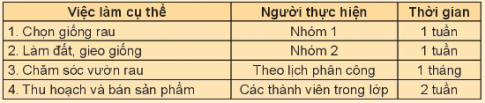 | Việc làm cụ thể | Người thực hiện | Thời gian |
|---|---|---|
| 1. Chọn giống rau | Nhóm 1 | 1 tuần |
| 2. Làm đất, gieo giống | Nhóm 2 | 1 tuần |
| 3. Chăm sóc vườn rau | Theo lịch phân công | 1 tháng |
| 4. Thu hoạch và bán sản phẩm | Các thành viên trong lớp | 2 tuần |